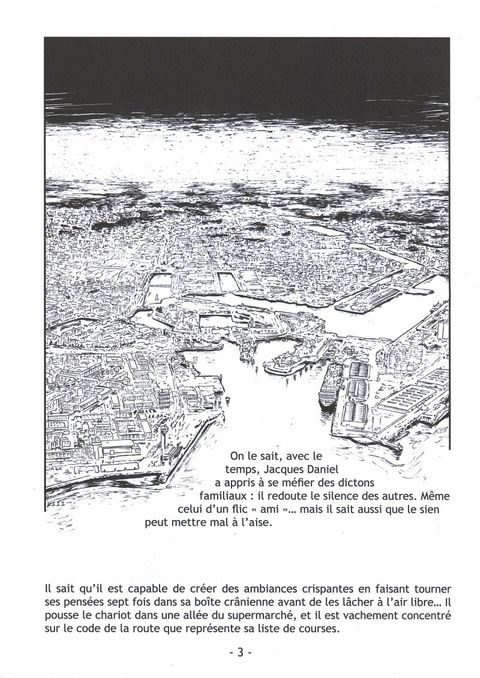 On le sait, avec le temps, Jacques Daniel a appris à se méfier des dictons familiaux : il redoute le silence des autres. Même celui d'un flic « ami »... mais il sait aussi que le sien peut mettre mal à l'aise.

Il sait qu'il est capable de créer des ambiances crispantes en faisant tourner ses pensées sept fois dans sa boîte crânienne avant de les lâcher à l'air libre... Il pousse le chariot dans une allée du supermarché, et il est vachement concentré sur le code de la route que représente sa liste de courses.

- 3 -